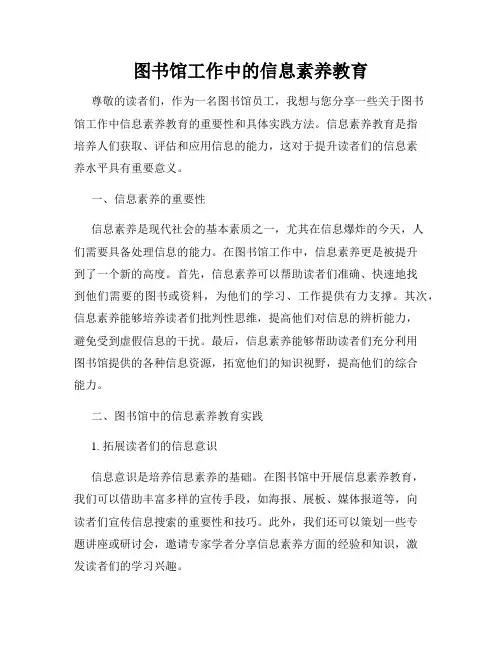 图书馆工作中的信息素养教育

尊敬的读者们，作为一名图书馆员工，我想与您分享一些关于图书馆工作中信息素养教育的重要性和具体实践方法。信息素养教育是指培养人们获取、评估和应用信息的能力，这对于提升读者们的信息素养水平具有重要意义。

一、信息素养的重要性

信息素养是现代社会的基本素质之一，尤其在信息爆炸的今天，人们需要具备处理信息的能力。在图书馆工作中，信息素养更是被提升到了一个新的高度。首先，信息素养可以帮助读者们准确、快速地找到他们需要的图书或资料，为他们的学习、工作提供有力支撑。其次，信息素养能够培养读者们批判性思维，提高他们对信息的辨析能力，避免受到虚假信息的干扰。最后，信息素养能够帮助读者们充分利用图书馆提供的各种信息资源，拓宽他们的知识视野，提高他们的综合能力。

二、图书馆中的信息素养教育实践

1. 拓展读者们的信息意识

信息意识是培养信息素养的基础。在图书馆中开展信息素养教育，我们可以借助丰富多样的宣传手段，如海报、展板、媒体报道等，向读者们宣传信息搜索的重要性和技巧。此外，我们还可以策划一些专题讲座或研讨会，邀请专家学者分享信息素养方面的经验和知识，激发读者们的学习兴趣。